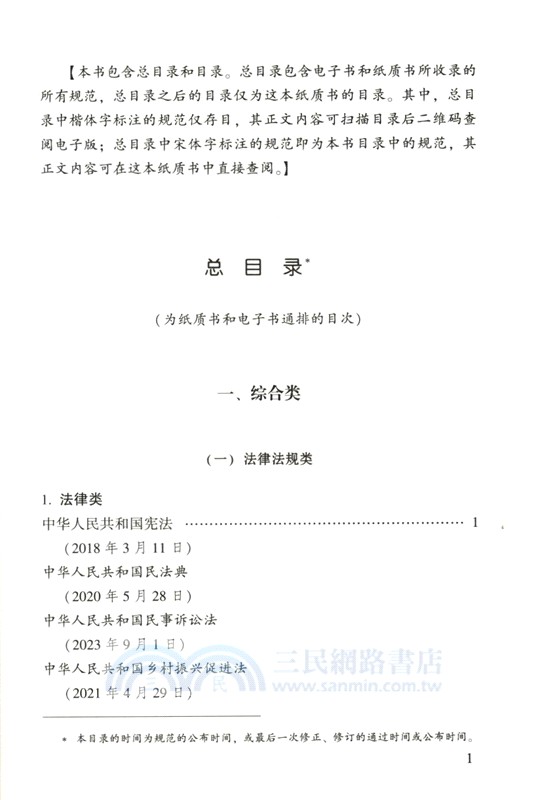 【本书包含总目录和目录。总目录包含电子书和纸质书所收录的所有规范，总目录之后的目录仅为这本纸质书的目录。其中，总目录中楷体字标注的规范仅存目，其正文内容可扫描目录后二维码查阅电子版；总目录中宋体字标注的规范即为本书目录中的规范，其正文内容可在这本纸质书中直接查阅。】

总 目 录*

（为纸质书和电子书通排的目次）

一、综合类

（一）法律法规类

1. 法律类

中华人民共和国宪法 …………………………………………………… 1
（2018 年 3 月 11 日）

中华人民共和国民法典
（2020 年 5 月 28 日）

中华人民共和国民事诉讼法
（2023 年 9 月 1 日）

中华人民共和国乡村振兴促进法
（2021 年 4 月 29 日）

三民網路書店
www.sanmin.com.tw

* 本目录的时间为规范的公布时间，或最后一次修正、修订的通过时间或公布时间。

1